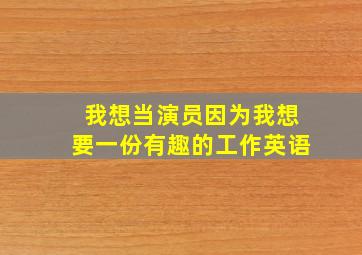 我想当演员因为我想要一份有趣的工作英语